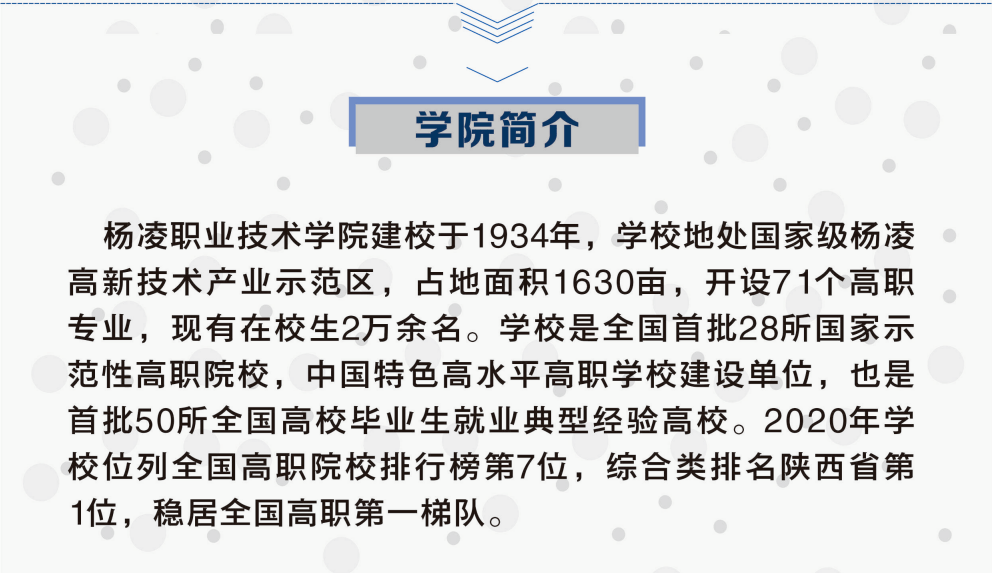 学院简介

杨凌职业技术学院建校于1934年，学校地处国家级杨凌高新技术产业示范区，占地面积1630亩，开设71个高职专业，现有在校生2万余名。学校是全国首批28所国家示范性高职院校，中国特色高水平高职学校建设单位，也是首批50所全国高校毕业生就业典型经验高校。2020年学校位列全国高职院校排行榜第7位，综合类排名陕西省第1位，稳居全国高职第一梯队。